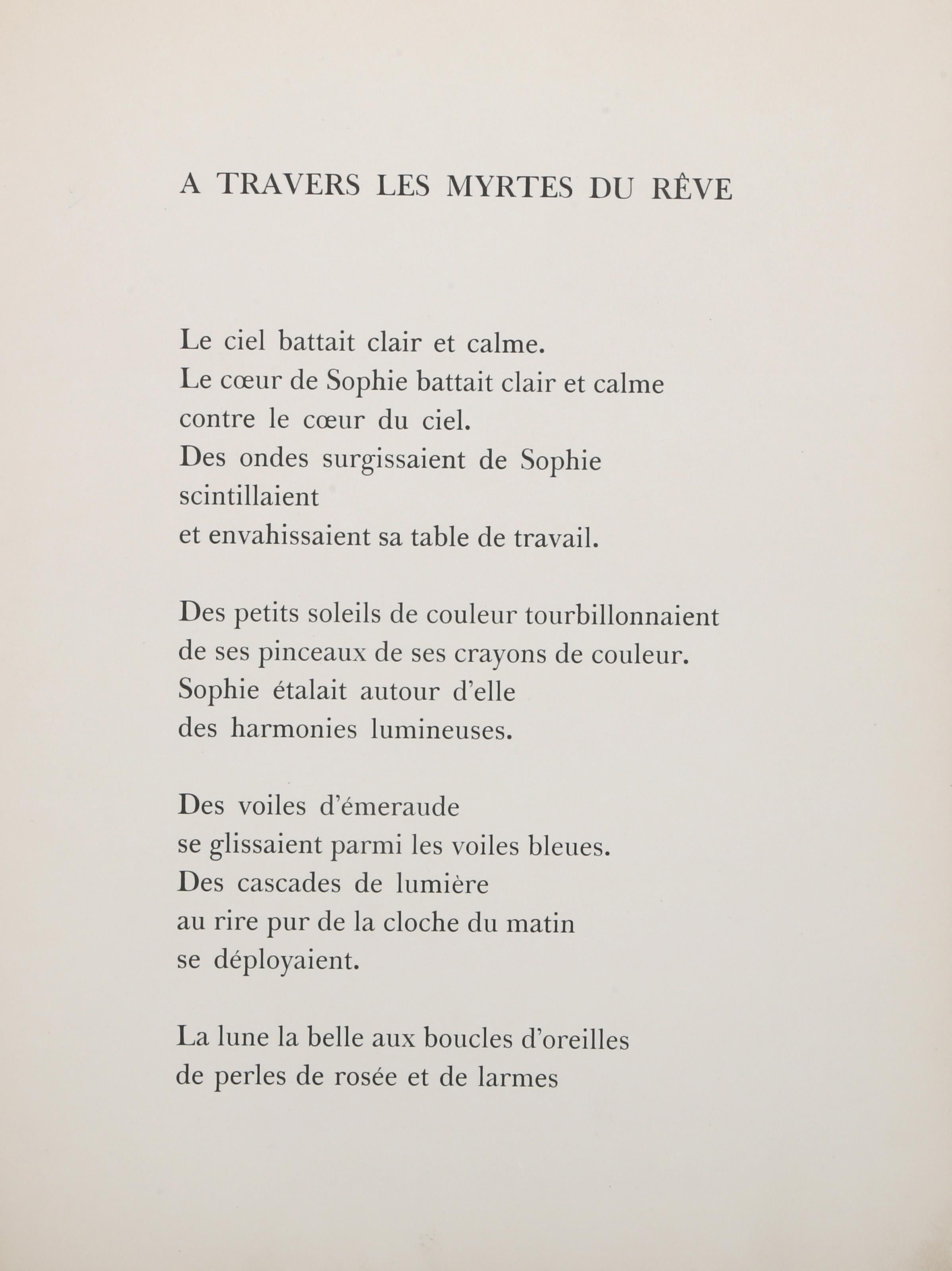 A TRAVERS LES MYRTES DU RÊVE

Le ciel battait clair et calme.
Le cœur de Sophie battait clair et calme
contre le cœur du ciel.
Des ondes surgissaient de Sophie
scintillaient
et envahissaient sa table de travail.

Des petits soleils de couleur tourbillonnaient
de ses pinceaux de ses crayons de couleur.
Sophie étalait autour d'elle
des harmonies lumineuses.

Des voiles d'émeraude
se glissaient parmi les voiles bleues.
Des cascades de lumière
au rire pur de la cloche du matin
se déployaient.

La lune la belle aux boucles d'oreilles
de perles de rosée et de larmes